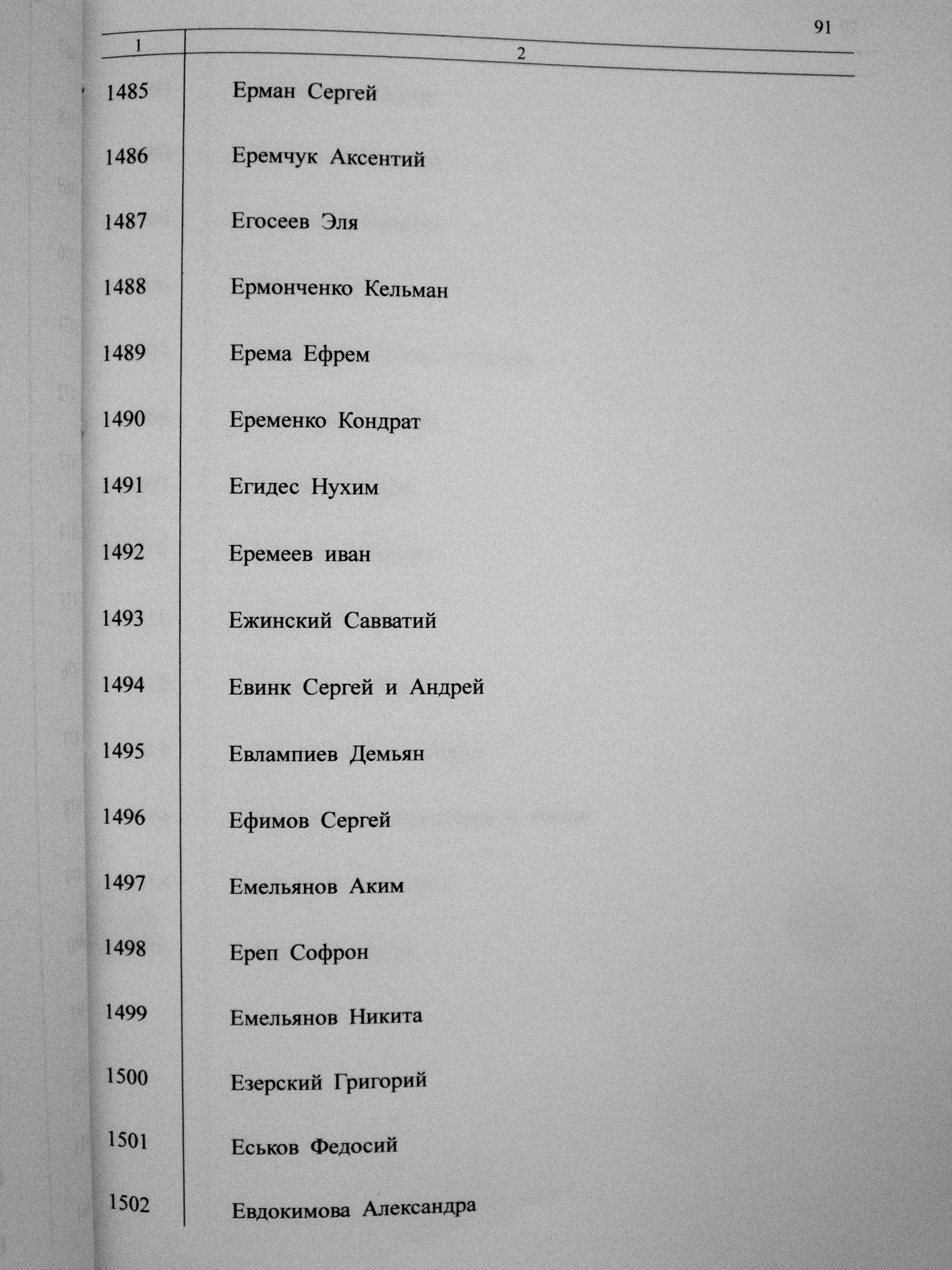 91

| 1 | 2 |
|---|---|
| 1485 | Ерман Сергей |
| 1486 | Еремчук Аксентий |
| 1487 | Егосеев Эля |
| 1488 | Ермонченко Кельман |
| 1489 | Ерема Ефрем |
| 1490 | Еременко Кондрат |
| 1491 | Егидес Нухим |
| 1492 | Еремеев иван |
| 1493 | Ежинский Савватий |
| 1494 | Евинк Сергей и Андрей |
| 1495 | Евлампиев Демьян |
| 1496 | Ефимов Сергей |
| 1497 | Емельянов Аким |
| 1498 | Ереп Софрон |
| 1499 | Емельянов Никита |
| 1500 | Езерский Григорий |
| 1501 | Еськов Федосий |
| 1502 | Евдокимова Александра |